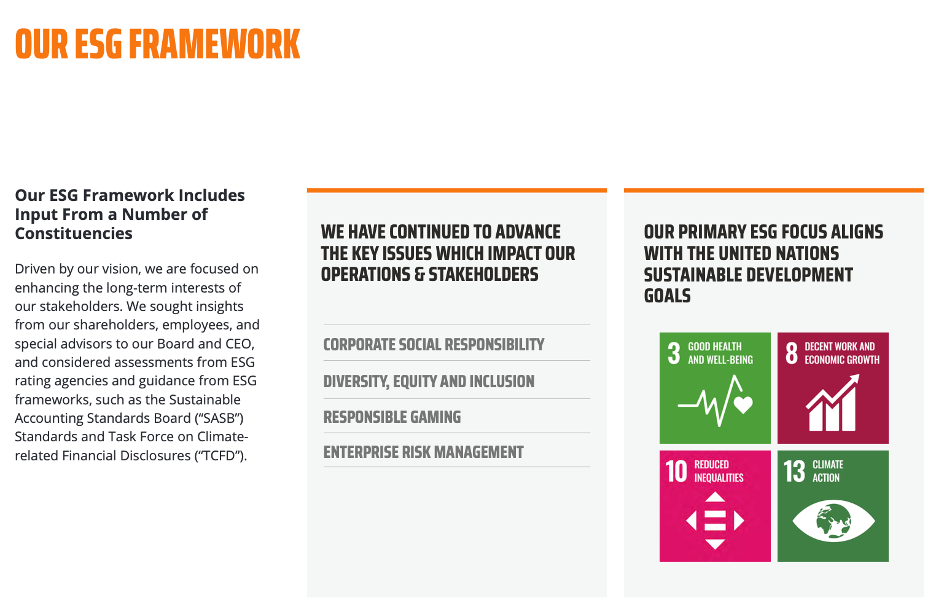 OUR ESG FRAMEWORK

Our ESG Framework Includes Input From a Number of Constituencies

Driven by our vision, we are focused on enhancing the long-term interests of our stakeholders. We sought insights from our shareholders, employees, and special advisors to our Board and CEO, and considered assessments from ESG rating agencies and guidance from ESG frameworks, such as the Sustainable Accounting Standards Board ("SASB") Standards and Task Force on Climate-related Financial Disclosures ("TCFD").

WE HAVE CONTINUED TO ADVANCE THE KEY ISSUES WHICH IMPACT OUR OPERATIONS & STAKEHOLDERS

CORPORATE SOCIAL RESPONSIBILITY

DIVERSITY, EQUITY AND INCLUSION

RESPONSIBLE GAMING

ENTERPRISE RISK MANAGEMENT

OUR PRIMARY ESG FOCUS ALIGNS WITH THE UNITED NATIONS SUSTAINABLE DEVELOPMENT GOALS

3 GOOD HEALTH AND WELL-BEING

8 DECENT WORK AND ECONOMIC GROWTH

10 REDUCED INEQUALITIES

13 CLIMATE ACTION